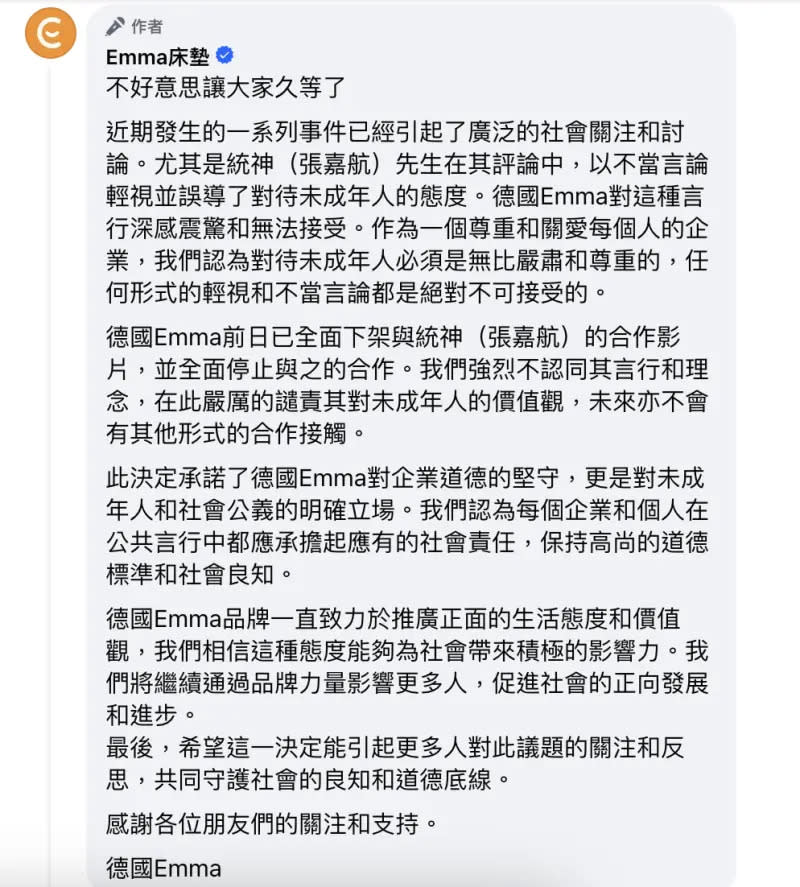 作者
Emma床墊
不好意思讓大家久等了

近期發生的一系列事件已經引起了廣泛的社會關注和討論。尤其是統神（張嘉航）先生在其評論中，以不當言論輕視並誤導了對待未成年人的態度。德國Emma對這種言行深感震驚和無法接受。作為一個尊重和關愛每個人的企業，我們認為對待未成年人必須是無比嚴肅和尊重的，任何形式的輕視和不當言論都是絕對不可接受的。

德國Emma前日已全面下架與統神（張嘉航）的合作影片，並全面停止與之的合作。我們強烈不認同其言行和理念，在此嚴厲的譴責其對未成年人的價值觀，未來亦不會有其他形式的合作接觸。

此決定承諾了德國Emma對企業道德的堅守，更是對未成年人和社會公義的明確立場。我們認為每個企業和個人在公共言行中都應承擔起應有的社會責任，保持高尚的道德標準和社會良知。

德國Emma品牌一直致力於推廣正面的生活態度和價值觀，我們相信這種態度能夠為社會帶來積極的影響力。我們將繼續通過品牌力量影響更多人，促進社會的正向發展和進步。
最後，希望這一決定能引起更多人對此議題的關注和反思，共同守護社會的良知和道德底線。

感謝各位朋友們的關注和支持。

德國Emma